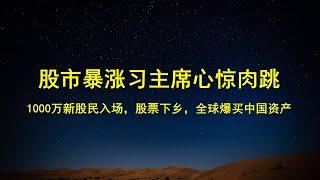 股市暴涨习主席心惊肉跳

1000万新股民入场，股票下乡，全球爆买中国资产